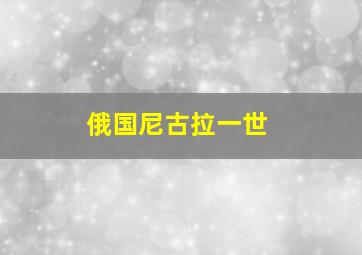 俄国尼古拉一世